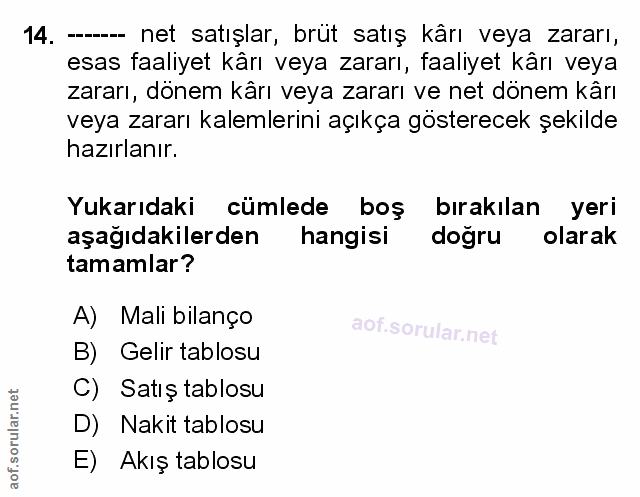 14. ------- net satışlar, brüt satış kârı veya zararı, esas faaliyet kârı veya zararı, faaliyet kârı veya zararı, dönem kârı veya zararı ve net dönem kârı veya zararı kalemlerini açıkça gösterecek şekilde hazırlanır.

Yukarıdaki cümlede boş bırakılan yeri aşağıdakilerden hangisi doğru olarak tamamlar?

A) Mali bilanço
B) Gelir tablosu
C) Satış tablosu
D) Nakit tablosu
E) Akış tablosu

aof.sorular.net